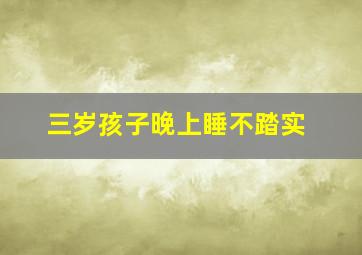 三岁孩子晚上睡不踏实